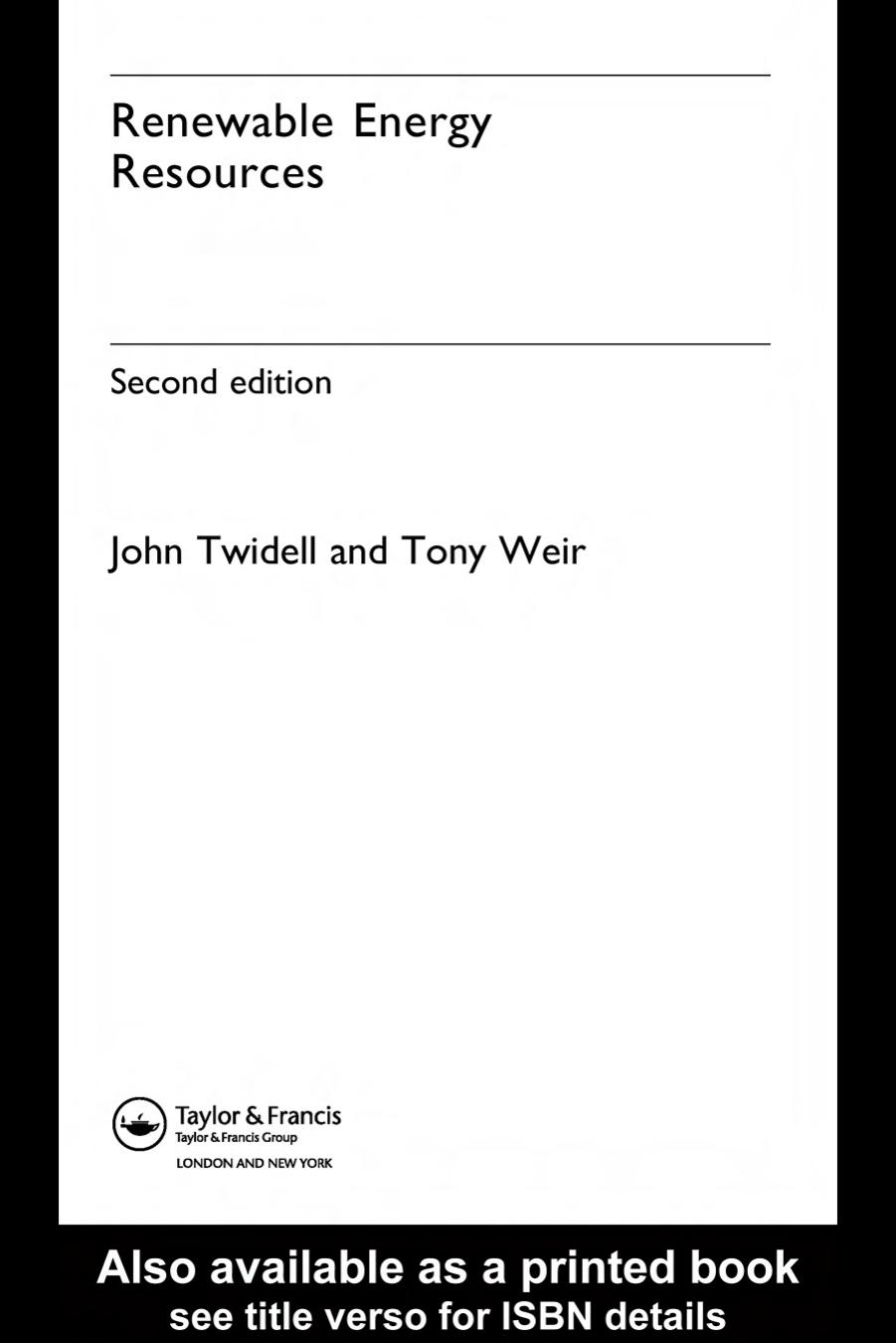 Renewable Energy Resources

Second edition

John Twidell and Tony Weir

Taylor & Francis
Taylor & Francis Group
LONDON AND NEW YORK

Also available as a printed book
see title verso for ISBN details